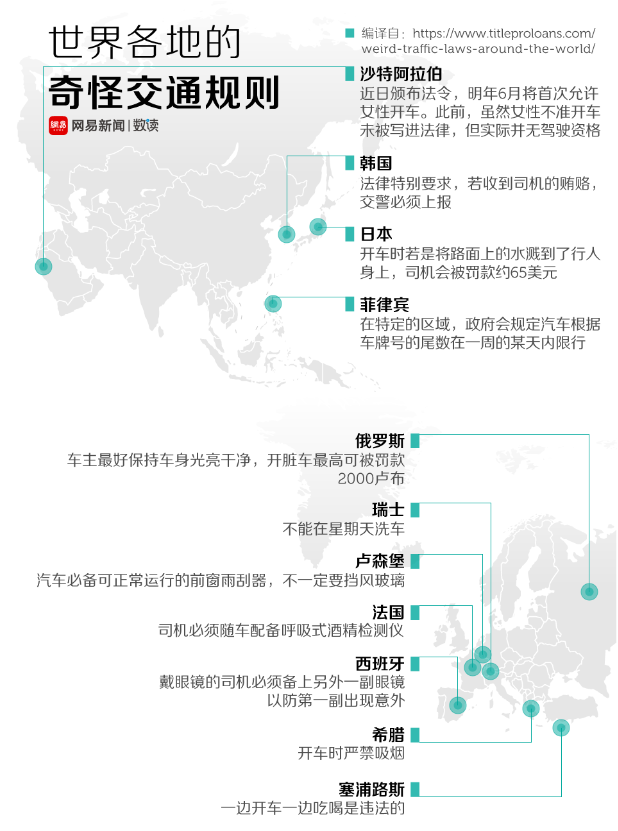 世界各地的

奇怪交通规则

网易 网易新闻 | 数读

编译自：https://www.titleproloans.com/weird-traffic-laws-around-the-world/

沙特阿拉伯
近日颁布法令，明年6月将首次允许女性开车。此前，虽然女性不准开车未被写进法律，但实际并无驾驶资格

韩国
法律特别要求，若收到司机的贿赂，交警必须上报

日本
开车时若是将路面上的水溅到了行人身上，司机会被罚款约65美元

菲律宾
在特定的区域，政府会规定汽车根据车牌号的尾数在一周的某天内限行

俄罗斯
车主最好保持车身光亮干净，开脏车最高可被罚款2000卢布

瑞士
不能在星期天洗车

卢森堡
汽车必备可正常运行的前窗雨刮器，不一定要挡风玻璃

法国
司机必须随车配备呼吸式酒精检测仪

西班牙
戴眼镜的司机必须备上另外一副眼镜以防第一副出现意外

希腊
开车时严禁吸烟

塞浦路斯
一边开车一边吃喝是违法的